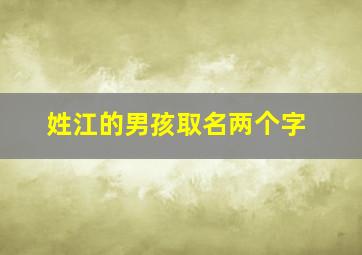 姓江的男孩取名两个字